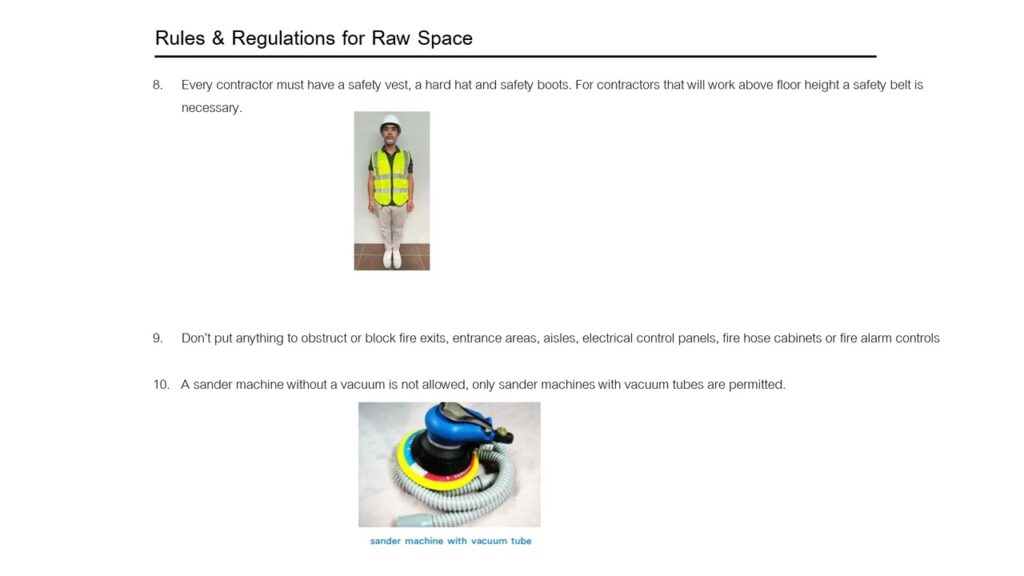 Rules & Regulations for Raw Space

8. Every contractor must have a safety vest, a hard hat and safety boots. For contractors that will work above floor height a safety belt is necessary.

9. Don't put anything to obstruct or block fire exits, entrance areas, aisles, electrical control panels, fire hose cabinets or fire alarm controls

10. A sander machine without a vacuum is not allowed, only sander machines with vacuum tubes are permitted.

sander machine with vacuum tube